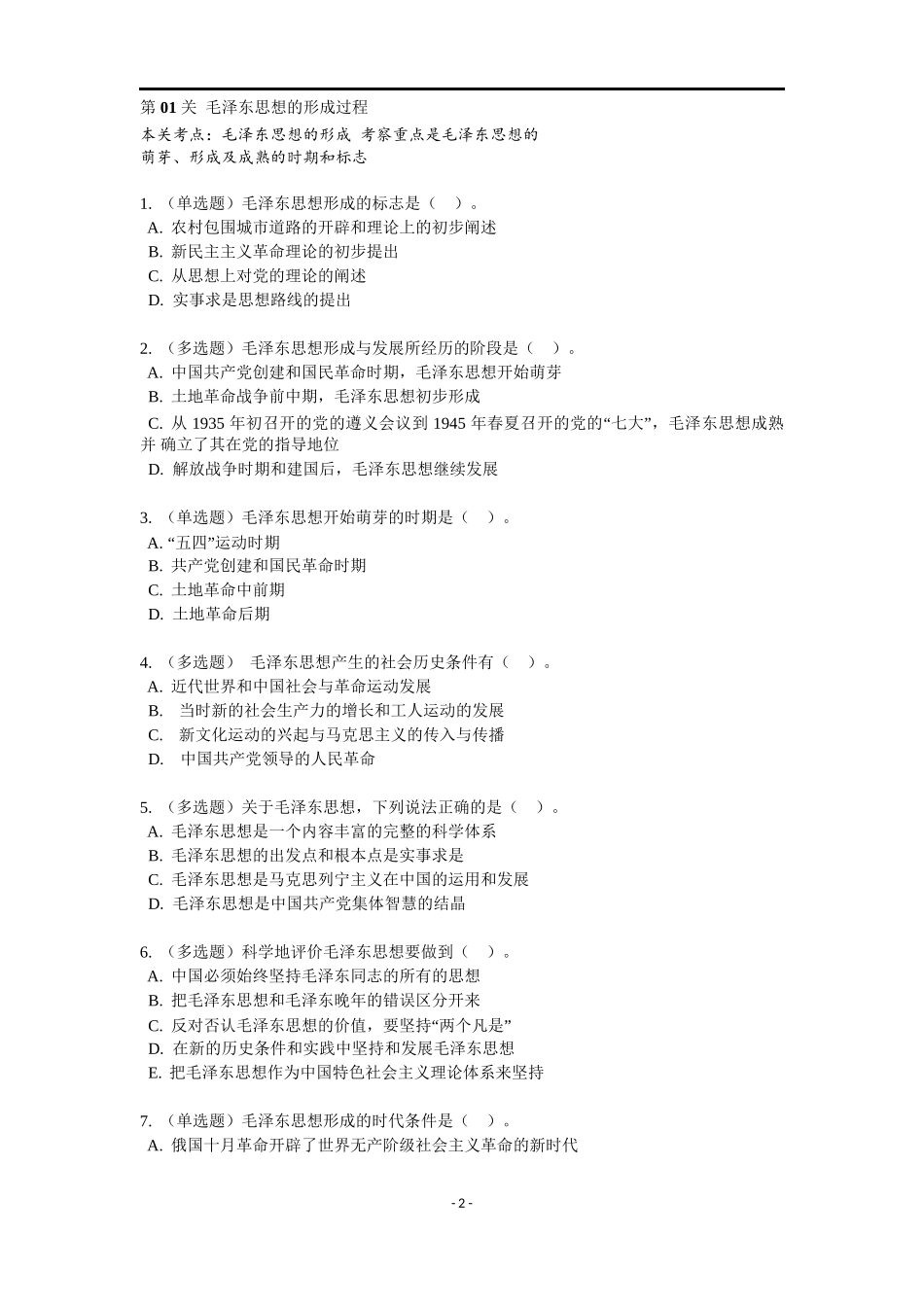 第 01 关 毛泽东思想的形成过程
本关考点：毛泽东思想的形成 考察重点是毛泽东思想的萌芽、形成及成熟的时期和标志

1. （单选题）毛泽东思想形成的标志是（ ）。
A. 农村包围城市道路的开辟和理论上的初步阐述
B. 新民主主义革命理论的初步提出
C. 从思想上对党的理论的阐述
D. 实事求是思想路线的提出

2. （多选题）毛泽东思想形成与发展所经历的阶段是（ ）。
A. 中国共产党创建和国民革命时期，毛泽东思想开始萌芽
B. 土地革命战争前中期，毛泽东思想初步形成
C. 从 1935 年初召开的党的遵义会议到 1945 年春夏召开的党的“七大”，毛泽东思想成熟并 确立了其在党的指导地位
D. 解放战争时期和建国后，毛泽东思想继续发展

3. （单选题）毛泽东思想开始萌芽的时期是（ ）。
A. “五四”运动时期
B. 共产党创建和国民革命时期
C. 土地革命中前期
D. 土地革命后期

4. （多选题） 毛泽东思想产生的社会历史条件有（ ）。
A. 近代世界和中国社会与革命运动发展
B. 当时新的社会生产力的增长和工人运动的发展
C. 新文化运动的兴起与马克思主义的传入与传播
D. 中国共产党领导的人民革命

5. （多选题）关于毛泽东思想，下列说法正确的是（ ）。
A. 毛泽东思想是一个内容丰富的完整的科学体系
B. 毛泽东思想的出发点和根本点是实事求是
C. 毛泽东思想是马克思列宁主义在中国的运用和发展
D. 毛泽东思想是中国共产党集体智慧的结晶

6. （多选题）科学地评价毛泽东思想要做到（ ）。
A. 中国必须始终坚持毛泽东同志的所有的思想
B. 把毛泽东思想和毛泽东晚年的错误区分开来
C. 反对否认毛泽东思想的价值，要坚持“两个凡是”
D. 在新的历史条件和实践中坚持和发展毛泽东思想
E. 把毛泽东思想作为中国特色社会主义理论体系来坚持

7. （单选题）毛泽东思想形成的时代条件是（ ）。
A. 俄国十月革命开辟了世界无产阶级社会主义革命的新时代

- 2 -